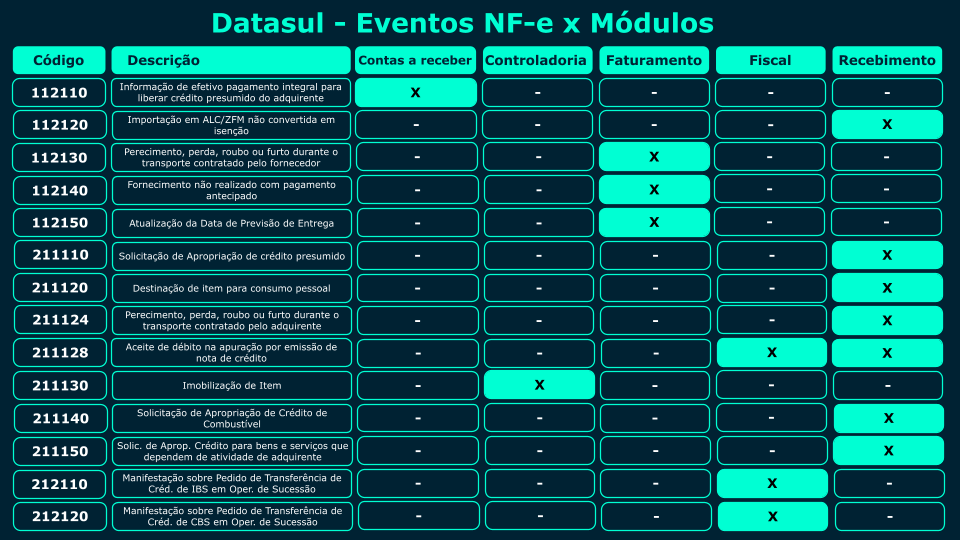 Datasul - Eventos NF-e x Módulos

| Código | Descrição | Contas a receber | Controladoria | Faturamento | Fiscal | Recebimento |
|---|---|---|---|---|---|---|
| 112110 | Informação de efetivo pagamento integral para liberar crédito presumido do adquirente | X | - | - | - | - |
| 112120 | Importação em ALC/ZFM não convertida em isenção | - | - | - | - | X |
| 112130 | Perecimento, perda, roubo ou furto durante o transporte contratado pelo fornecedor | - | - | X | - | - |
| 112140 | Fornecimento não realizado com pagamento antecipado | - | - | X | - | - |
| 112150 | Atualização da Data de Previsão de Entrega | - | - | X | - | - |
| 211110 | Solicitação de Apropriação de crédito presumido | - | - | - | - | X |
| 211120 | Destinação de item para consumo pessoal | - | - | - | - | X |
| 211124 | Perecimento, perda, roubo ou furto durante o transporte contratado pelo adquirente | - | - | - | - | X |
| 211128 | Aceite de débito na apuração por emissão de nota de crédito | - | - | - | X | X |
| 211130 | Imobilização de Item | - | X | - | - | - |
| 211140 | Solicitação de Apropriação de Crédito de Combustível | - | - | - | - | X |
| 211150 | Solic. de Aprop. Crédito para bens e serviços que dependem de atividade de adquirente | - | - | - | - | X |
| 212110 | Manifestação sobre Pedido de Transferência de Créd. de IBS em Oper. de Sucessão | - | - | - | X | - |
| 212120 | Manifestação sobre Pedido de Transferência de Créd. de CBS em Oper. de Sucessão | - | - | - | X | - |